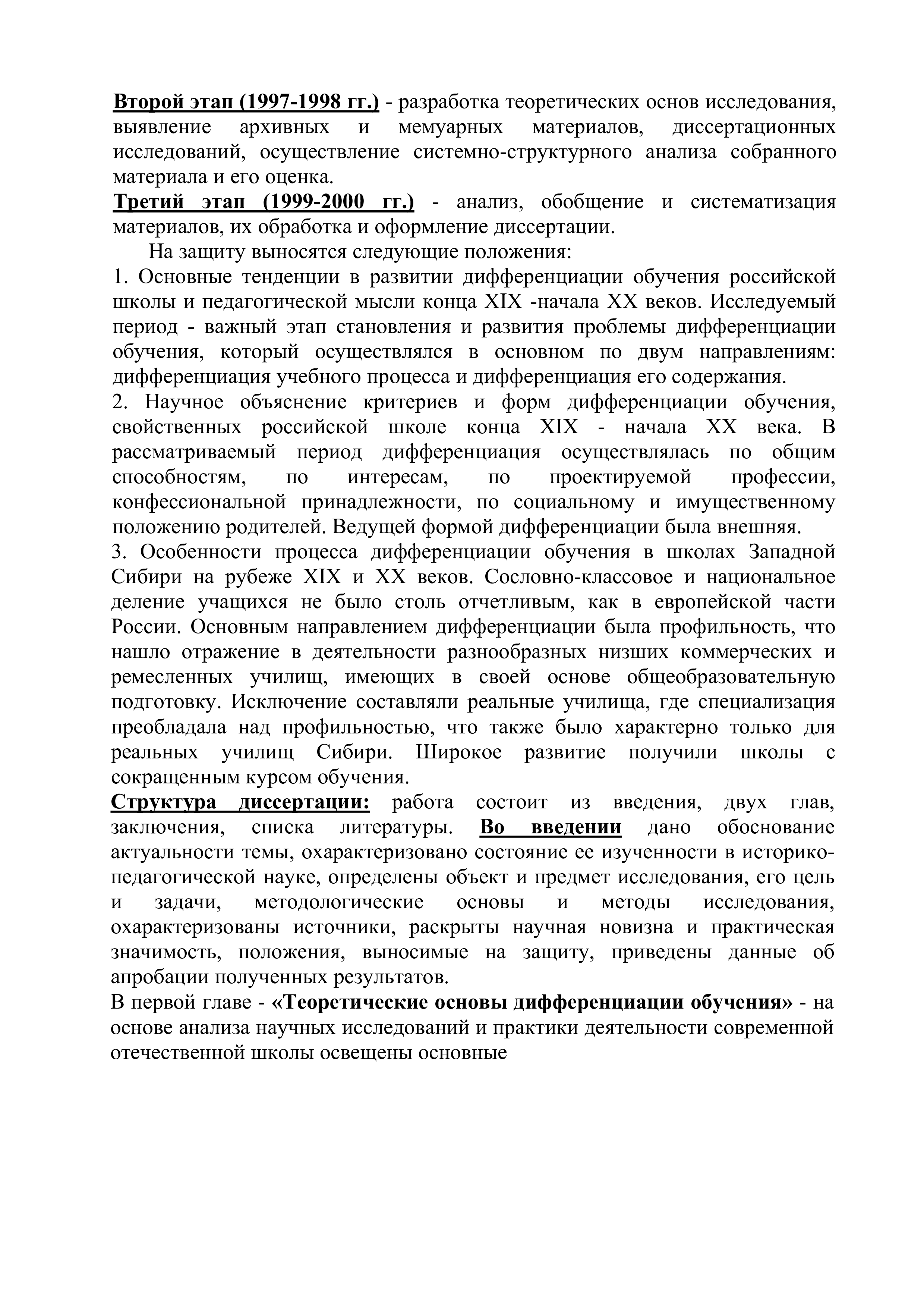 Второй этап (1997-1998 гг.) - разработка теоретических основ исследования, выявление архивных и мемуарных материалов, диссертационных исследований, осуществление системно-структурного анализа собранного материала и его оценка.
Третий этап (1999-2000 гг.) - анализ, обобщение и систематизация материалов, их обработка и оформление диссертации.

На защиту выносятся следующие положения:
1. Основные тенденции в развитии дифференциации обучения российской школы и педагогической мысли конца XIX -начала XX веков. Исследуемый период - важный этап становления и развития проблемы дифференциации обучения, который осуществлялся в основном по двум направлениям: дифференциация учебного процесса и дифференциация его содержания.
2. Научное объяснение критериев и форм дифференциации обучения, свойственных российской школе конца XIX - начала XX века. В рассматриваемый период дифференциация осуществлялась по общим способностям, по интересам, по проектируемой профессии, конфессиональной принадлежности, по социальному и имущественному положению родителей. Ведущей формой дифференциации была внешняя.
3. Особенности процесса дифференциации обучения в школах Западной Сибири на рубеже XIX и XX веков. Сословно-классовое и национальное деление учащихся не было столь отчетливым, как в европейской части России. Основным направлением дифференциации была профильность, что нашло отражение в деятельности разнообразных низших коммерческих и ремесленных училищ, имеющих в своей основе общеобразовательную подготовку. Исключение составляли реальные училища, где специализация преобладала над профильностью, что также было характерно только для реальных училищ Сибири. Широкое развитие получили школы с сокращенным курсом обучения.
Структура диссертации: работа состоит из введения, двух глав, заключения, списка литературы. Во введении дано обоснование актуальности темы, охарактеризовано состояние ее изученности в историко-педагогической науке, определены объект и предмет исследования, его цель и задачи, методологические основы и методы исследования, охарактеризованы источники, раскрыты научная новизна и практическая значимость, положения, выносимые на защиту, приведены данные об апробации полученных результатов.
В первой главе - «Теоретические основы дифференциации обучения» - на основе анализа научных исследований и практики деятельности современной отечественной школы освещены основные